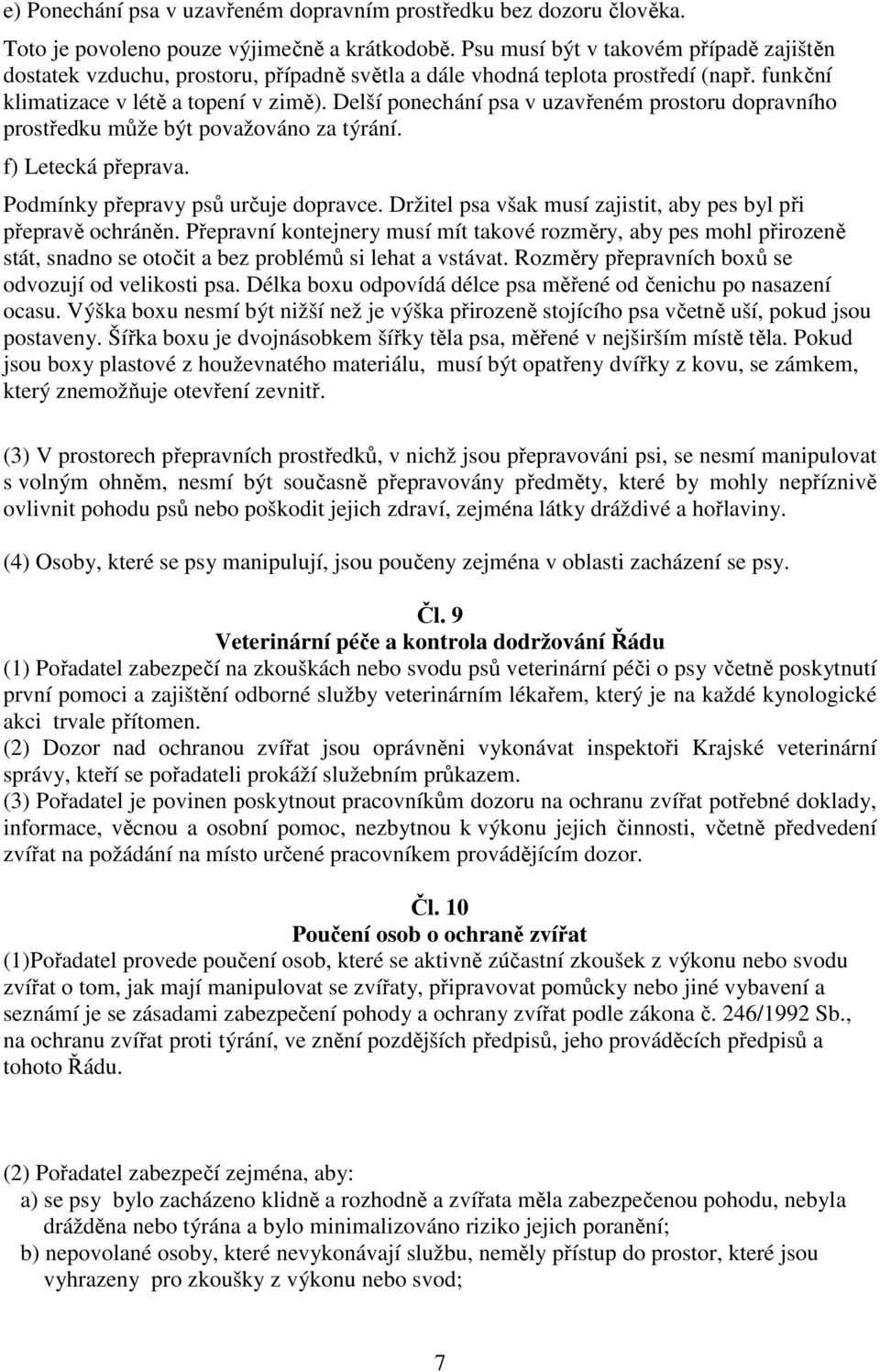 e) Ponechání psa v uzavřeném dopravním prostředku bez dozoru člověka.

Toto je povoleno pouze výjimečně a krátkodobě. Psu musí být v takovém případě zajištěn dostatek vzduchu, prostoru, případně světla a dále vhodná teplota prostředí (např. funkční klimatizace v létě a topení v zimě). Delší ponechání psa v uzavřeném prostoru dopravního prostředku může být považováno za týrání.

f) Letecká přeprava.

Podmínky přepravy psů určuje dopravce. Držitel psa však musí zajistit, aby pes byl při přepravě ochráněn. Přepravní kontejnery musí mít takové rozměry, aby pes mohl přirozeně stát, snadno se otočit a bez problémů si lehat a vstávat. Rozměry přepravních boxů se odvozují od velikosti psa. Délka boxu odpovídá délce psa měřené od čenichu po nasazení ocasu. Výška boxu nesmí být nižší než je výška přirozeně stojícího psa včetně uší, pokud jsou postaveny. Šířka boxu je dvojnásobkem šířky těla psa, měřené v nejširším místě těla. Pokud jsou boxy plastové z houževnatého materiálu, musí být opatřeny dvířky z kovu, se zámkem, který znemožňuje otevření zevnitř.

(3) V prostorech přepravních prostředků, v nichž jsou přepravováni psi, se nesmí manipulovat s volným ohněm, nesmí být současně přepravovány předměty, které by mohly nepříznivě ovlivnit pohodu psů nebo poškodit jejich zdraví, zejména látky dráždivé a hořlaviny.

(4) Osoby, které se psy manipulují, jsou poučeny zejména v oblasti zacházení se psy.

Čl. 9
Veterinární péče a kontrola dodržování Řádu

(1) Pořadatel zabezpečí na zkouškách nebo svodu psů veterinární péči o psy včetně poskytnutí první pomoci a zajištění odborné služby veterinárním lékařem, který je na každé kynologické akci trvale přítomen.
(2) Dozor nad ochranou zvířat jsou oprávněni vykonávat inspektoři Krajské veterinární správy, kteří se pořadateli prokáží služebním průkazem.
(3) Pořadatel je povinen poskytnout pracovníkům dozoru na ochranu zvířat potřebné doklady, informace, věcnou a osobní pomoc, nezbytnou k výkonu jejich činnosti, včetně předvedení zvířat na požádání na místo určené pracovníkem provádějícím dozor.

Čl. 10
Poučení osob o ochraně zvířat

(1)Pořadatel provede poučení osob, které se aktivně zúčastní zkoušek z výkonu nebo svodu zvířat o tom, jak mají manipulovat se zvířaty, připravovat pomůcky nebo jiné vybavení a seznámí je se zásadami zabezpečení pohody a ochrany zvířat podle zákona č. 246/1992 Sb., na ochranu zvířat proti týrání, ve znění pozdějších předpisů, jeho prováděcích předpisů a tohoto Řádu.

(2) Pořadatel zabezpečí zejména, aby:
a) se psy bylo zacházeno klidně a rozhodně a zvířata měla zabezpečenou pohodu, nebyla drážděna nebo týrána a bylo minimalizováno riziko jejich poranění;
b) nepovolané osoby, které nevykonávají službu, neměly přístup do prostor, které jsou vyhrazeny pro zkoušky z výkonu nebo svod;

7